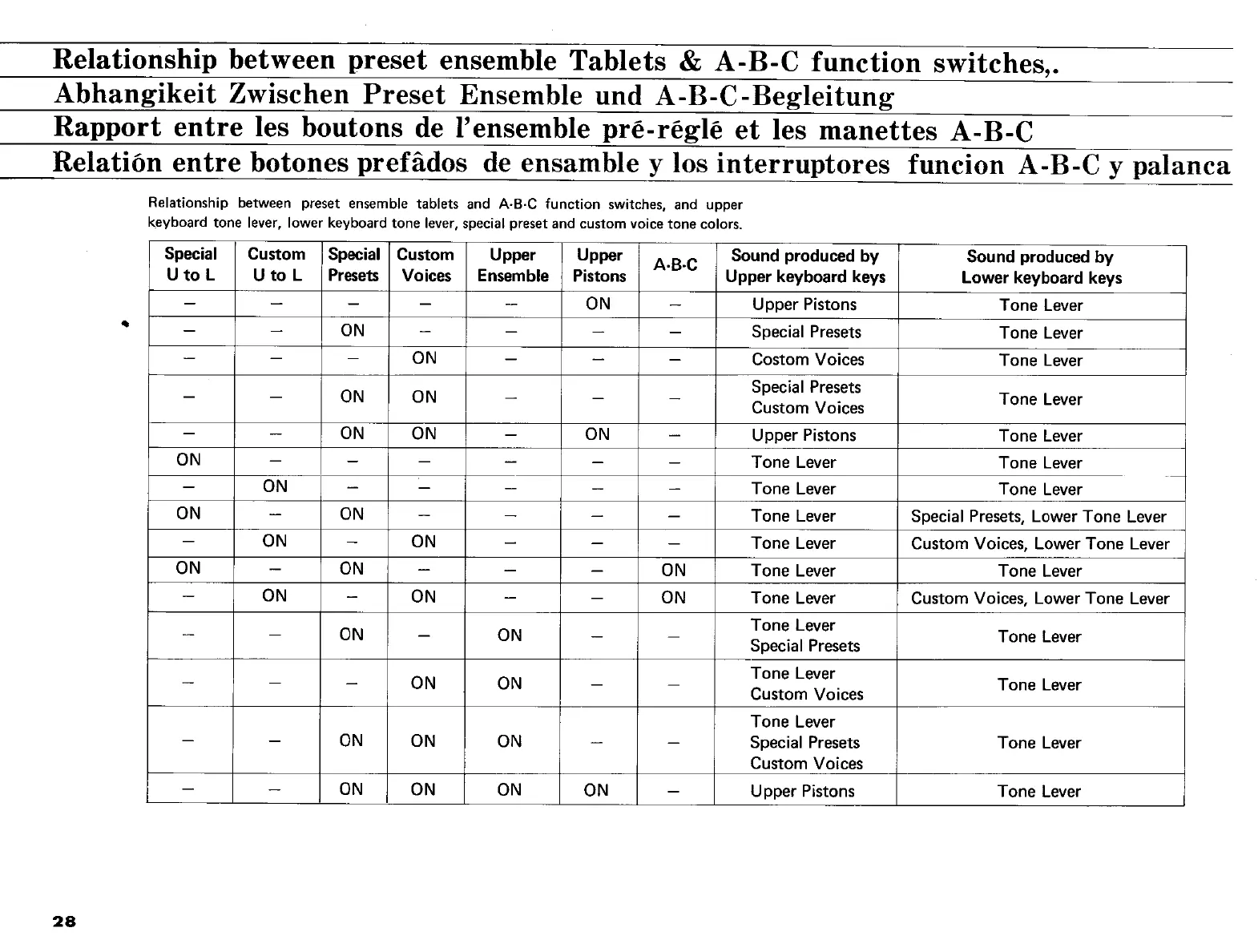 Relationship between preset ensemble Tablets & A-B-C function switches,.
Abhangikeit Zwischen Preset Ensemble und A-B-C-Begleitung
Rapport entre les boutons de l'ensemble pré-réglé et les manettes A-B-C
Relatión entre botones prefâdos de ensamble y los interruptores funcion A-B-C y palanca

Relationship between preset ensemble tablets and A·B·C function switches, and upper keyboard tone lever, lower keyboard tone lever, special preset and custom voice tone colors.

| Special U to L | Custom U to L | Special Presets | Custom Voices | Upper Ensemble | Upper Pistons | A·B·C | Sound produced by Upper keyboard keys | Sound produced by Lower keyboard keys |
|---|---|---|---|---|---|---|---|---|
| – | – | – | – | – | ON | – | Upper Pistons | Tone Lever |
| – | – | ON | – | – | – | – | Special Presets | Tone Lever |
| – | – | – | ON | – | – | – | Costom Voices | Tone Lever |
| – | – | ON | ON | – | – | – | Special Presets Custom Voices | Tone Lever |
| – | – | ON | ON | – | ON | – | Upper Pistons | Tone Lever |
| ON | – | – | – | – | – | – | Tone Lever | Tone Lever |
| – | ON | – | – | – | – | – | Tone Lever | Tone Lever |
| ON | – | ON | – | – | – | – | Tone Lever | Special Presets, Lower Tone Lever |
| – | ON | – | ON | – | – | – | Tone Lever | Custom Voices, Lower Tone Lever |
| ON | – | ON | – | – | – | ON | Tone Lever | Tone Lever |
| – | ON | – | ON | – | – | ON | Tone Lever | Custom Voices, Lower Tone Lever |
| – | – | ON | – | ON | – | – | Tone Lever Special Presets | Tone Lever |
| – | – | – | ON | ON | – | – | Tone Lever Custom Voices | Tone Lever |
| – | – | ON | ON | ON | – | – | Tone Lever Special Presets Custom Voices | Tone Lever |
| – | – | ON | ON | ON | ON | – | Upper Pistons | Tone Lever |

28